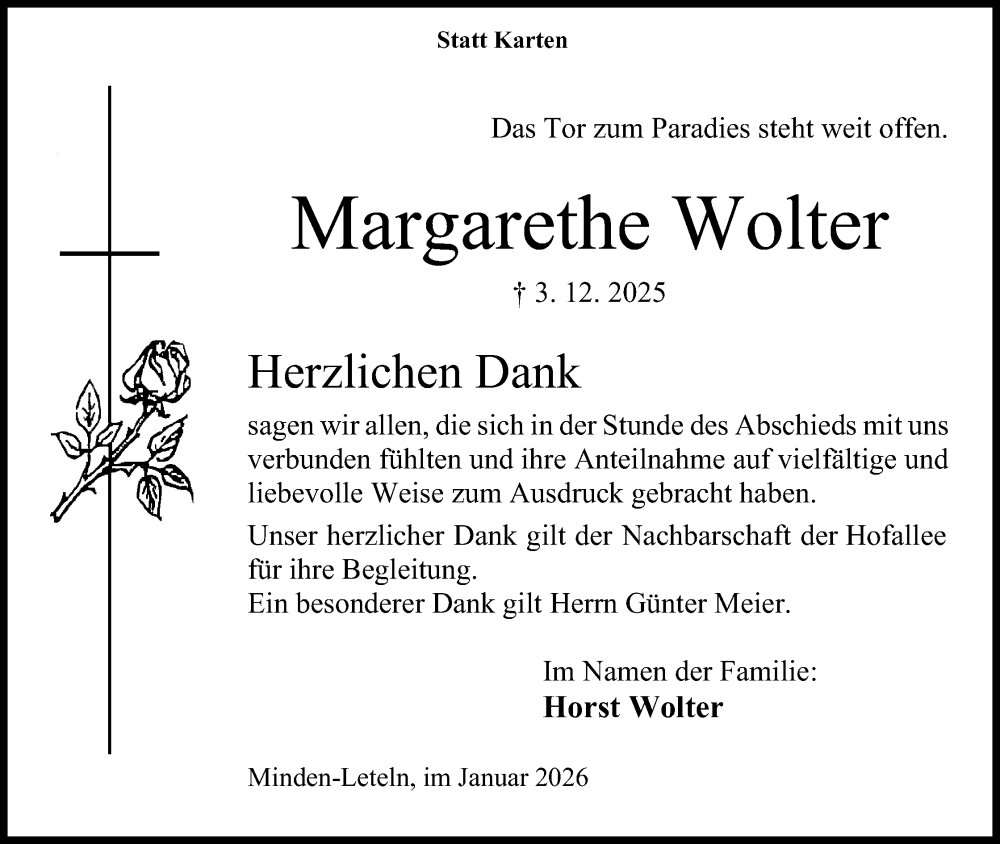 Statt Karten

Das Tor zum Paradies steht weit offen.

Margarethe Wolter

† 3. 12. 2025

Herzlichen Dank

sagen wir allen, die sich in der Stunde des Abschieds mit uns verbunden fühlten und ihre Anteilnahme auf vielfältige und liebevolle Weise zum Ausdruck gebracht haben.

Unser herzlicher Dank gilt der Nachbarschaft der Hofallee für ihre Begleitung.
Ein besonderer Dank gilt Herrn Günter Meier.

Im Namen der Familie:
Horst Wolter

Minden-Leteln, im Januar 2026